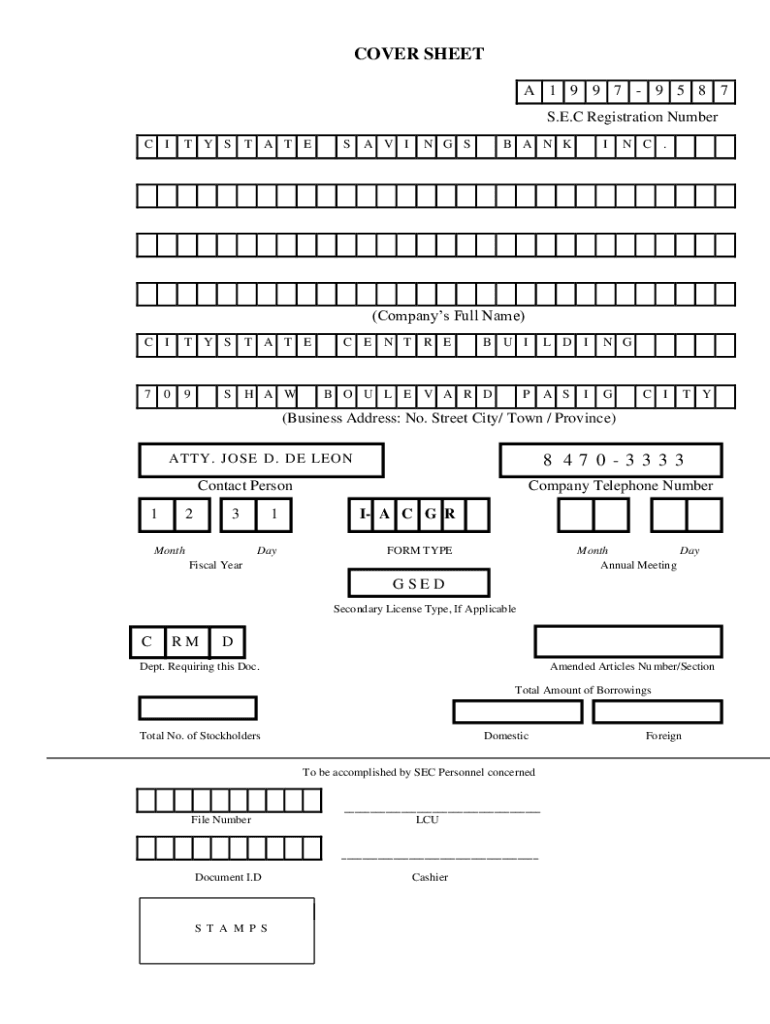 COVER SHEET

A 1 9 9 7 - 9 5 8 7

S.E.C Registration Number

C I T Y S T A T E S A V I N G S B A N K I N C .

(Company's Full Name)

C I T Y S T A T E C E N T R E B U I L D I N G

7 0 9 S H A W B O U L E V A R D P A S I G C I T Y

(Business Address: No. Street City/ Town / Province)

ATTY. JOSE D. DE LEON

Contact Person

8 4 7 0 - 3 3 3 3

Company Telephone Number

1 2 3 1

Month Day

Fiscal Year

I- A C G R

FORM TYPE

Month Day

Annual Meeting

G S E D

Secondary License Type, If Applicable

C RM D

Dept. Requiring this Doc.

Amended Articles Number/Section

Total Amount of Borrowings

Total No. of Stockholders

Domestic

Foreign

To be accomplished by SEC Personnel concerned

File Number

LCU

Document I.D

Cashier

S T A M P S